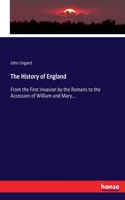 John Lingard

The History of England

From the First Invasion by the Romans to the Accession of William and Mary...

hanse